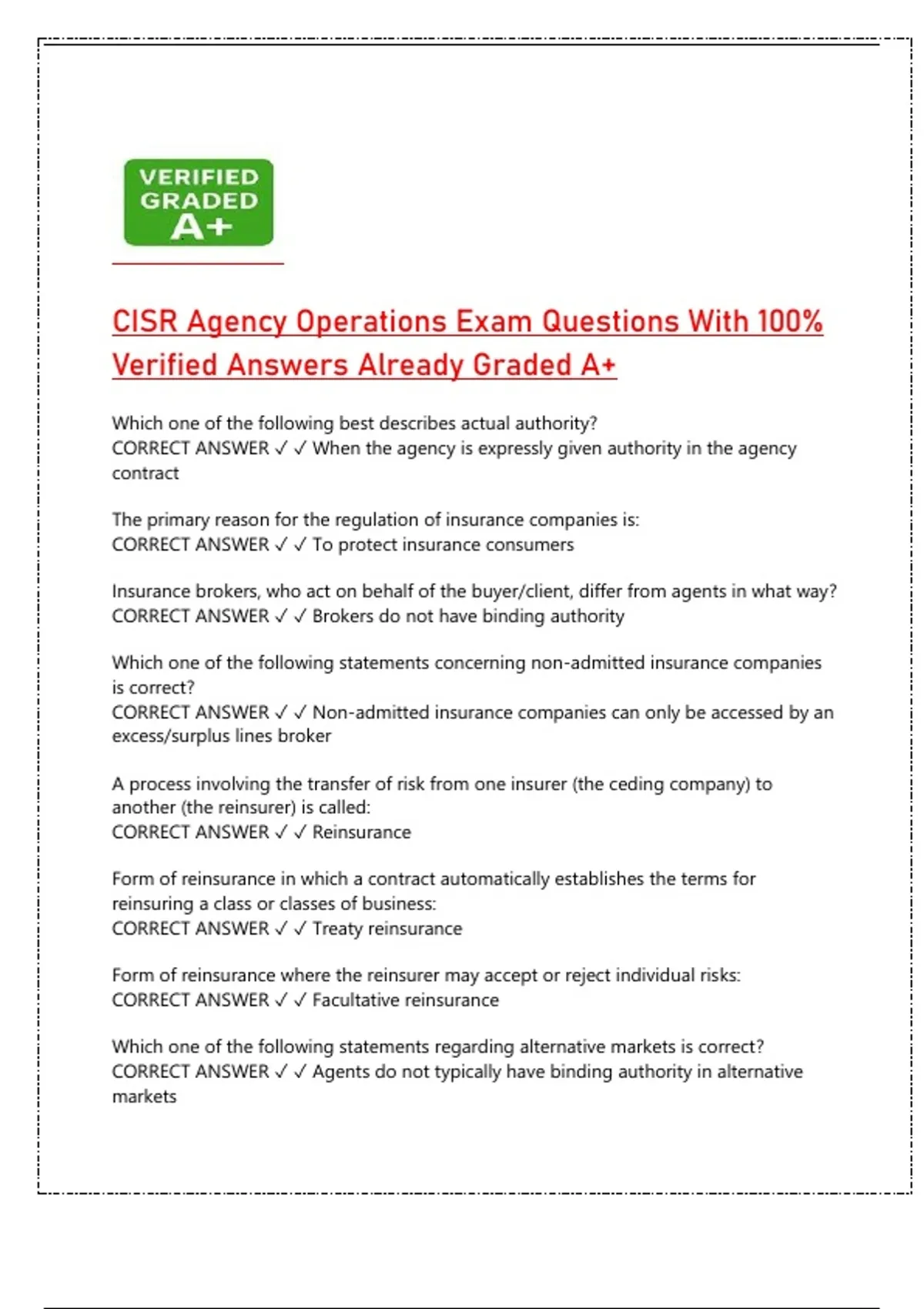 VERIFIED
GRADED
A+

CISR Agency Operations Exam Questions With 100% Verified Answers Already Graded A+

Which one of the following best describes actual authority?
CORRECT ANSWER ✓ ✓ When the agency is expressly given authority in the agency contract

The primary reason for the regulation of insurance companies is:
CORRECT ANSWER ✓ ✓ To protect insurance consumers

Insurance brokers, who act on behalf of the buyer/client, differ from agents in what way?
CORRECT ANSWER ✓ ✓ Brokers do not have binding authority

Which one of the following statements concerning non-admitted insurance companies is correct?
CORRECT ANSWER ✓ ✓ Non-admitted insurance companies can only be accessed by an excess/surplus lines broker

A process involving the transfer of risk from one insurer (the ceding company) to another (the reinsurer) is called:
CORRECT ANSWER ✓ ✓ Reinsurance

Form of reinsurance in which a contract automatically establishes the terms for reinsuring a class or classes of business:
CORRECT ANSWER ✓ ✓ Treaty reinsurance

Form of reinsurance where the reinsurer may accept or reject individual risks:
CORRECT ANSWER ✓ ✓ Facultative reinsurance

Which one of the following statements regarding alternative markets is correct?
CORRECT ANSWER ✓ ✓ Agents do not typically have binding authority in alternative markets